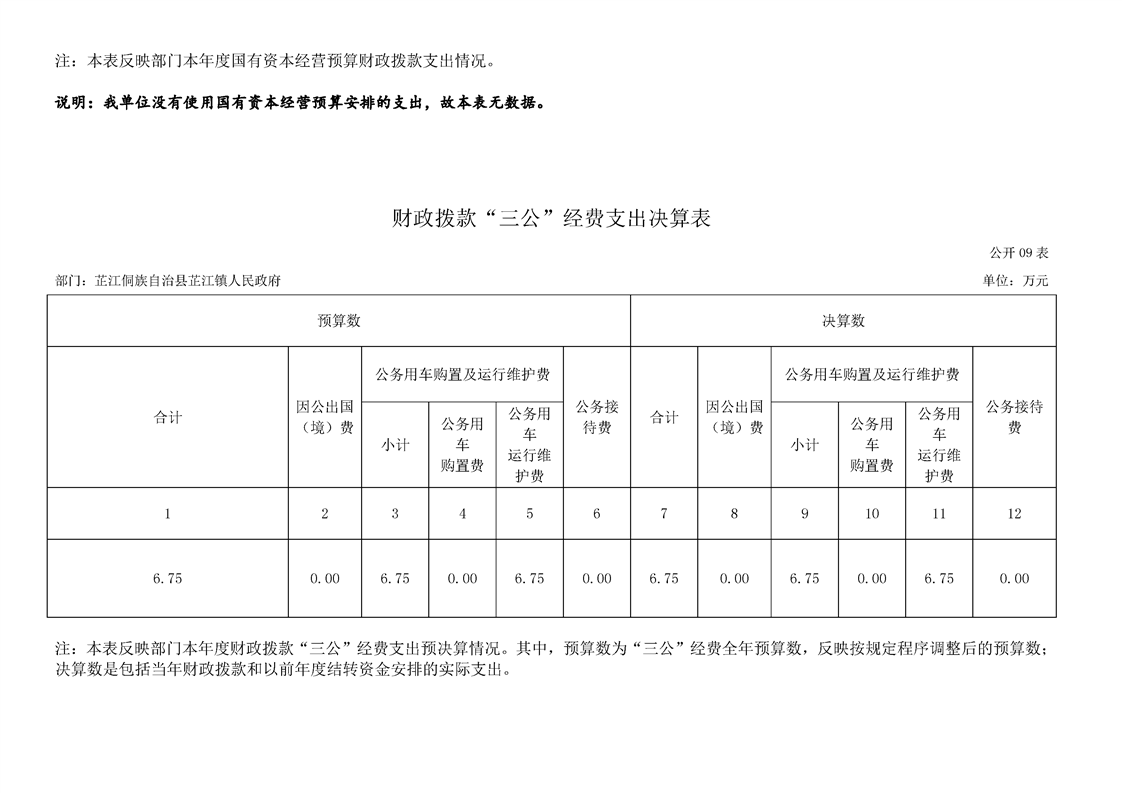 注：本表反映部门本年度国有资本经营预算财政拨款支出情况。

说明：我单位没有使用国有资本经营预算安排的支出，故本表无数据。

财政拨款“三公”经费支出决算表

公开09表

部门：芷江侗族自治县芷江镇人民政府

单位：万元

| 预算数 | | | | | | 决算数 | | | | | |
|---|---|---|---|---|---|---|---|---|---|---|---|
| 合计 | 因公出国（境）费 | 公务用车购置及运行维护费 | | | 公务接待费 | 合计 | 因公出国（境）费 | 公务用车购置及运行维护费 | | | 公务接待费 |
| | | 小计 | 公务用车购置费 | 公务用车运行维护费 | | | | 小计 | 公务用车购置费 | 公务用车运行维护费 | |
| 1 | 2 | 3 | 4 | 5 | 6 | 7 | 8 | 9 | 10 | 11 | 12 |
| 6.75 | 0.00 | 6.75 | 0.00 | 6.75 | 0.00 | 6.75 | 0.00 | 6.75 | 0.00 | 6.75 | 0.00 |

注：本表反映部门本年度财政拨款“三公”经费支出预决算情况。其中，预算数为“三公”经费全年预算数，反映按规定程序调整后的预算数；决算数是包括当年财政拨款和以前年度结转资金安排的实际支出。